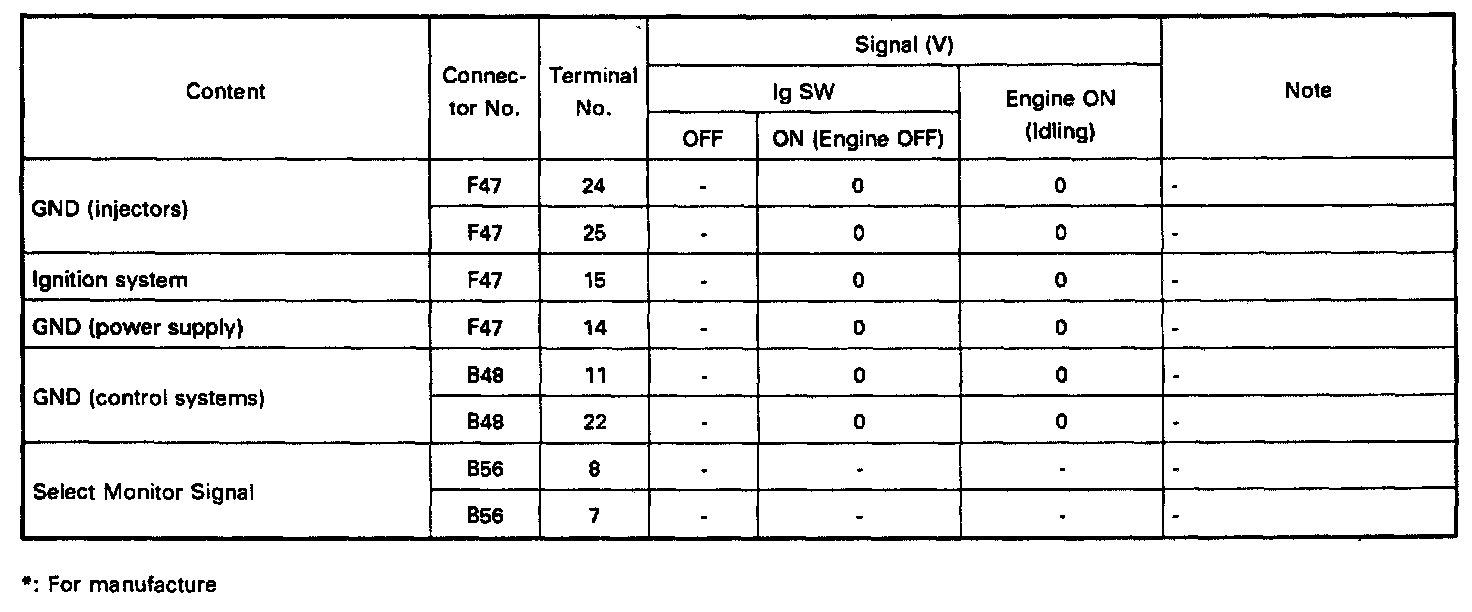 | Content | Connector No. | Terminal No. | Signal (V) | | | Note |
|---|---|---|---|---|---|---|
| | | | Ig SW | | Engine ON (Idling) | |
| | | | OFF | ON (Engine OFF) | | |
| GND (injectors) | F47 | 24 | - | 0 | 0 | - |
| | F47 | 25 | - | 0 | 0 | - |
| Ignition system | F47 | 15 | - | 0 | 0 | - |
| GND (power supply) | F47 | 14 | - | 0 | 0 | - |
| GND (control systems) | B48 | 11 | - | 0 | 0 | - |
| | B48 | 22 | - | 0 | 0 | - |
| Select Monitor Signal | B56 | 8 | - | - | - | - |
| | B56 | 7 | - | - | - | - |

*: For manufacture